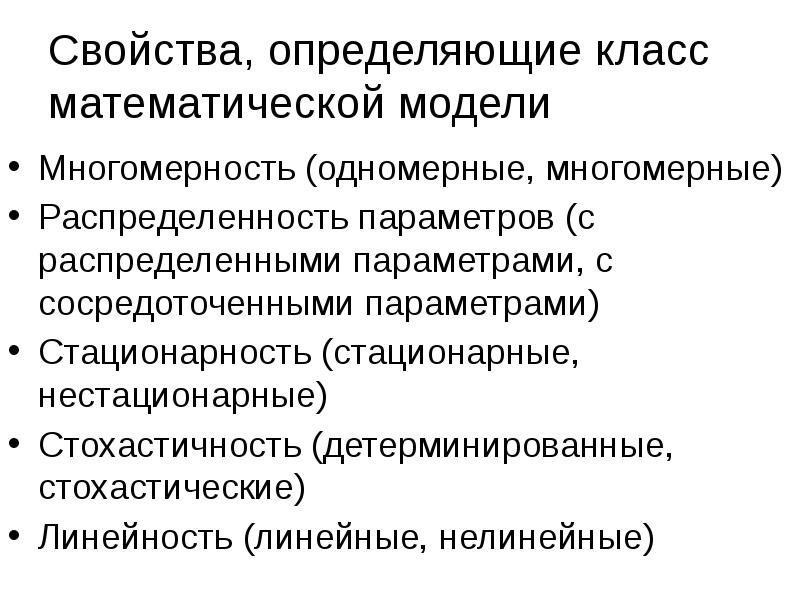 Свойства, определяющие класс математической модели

• Многомерность (одномерные, многомерные)
• Распределенность параметров (с распределенными параметрами, с сосредоточенными параметрами)
• Стационарность (стационарные, нестационарные)
• Стохастичность (детерминированные, стохастические)
• Линейность (линейные, нелинейные)